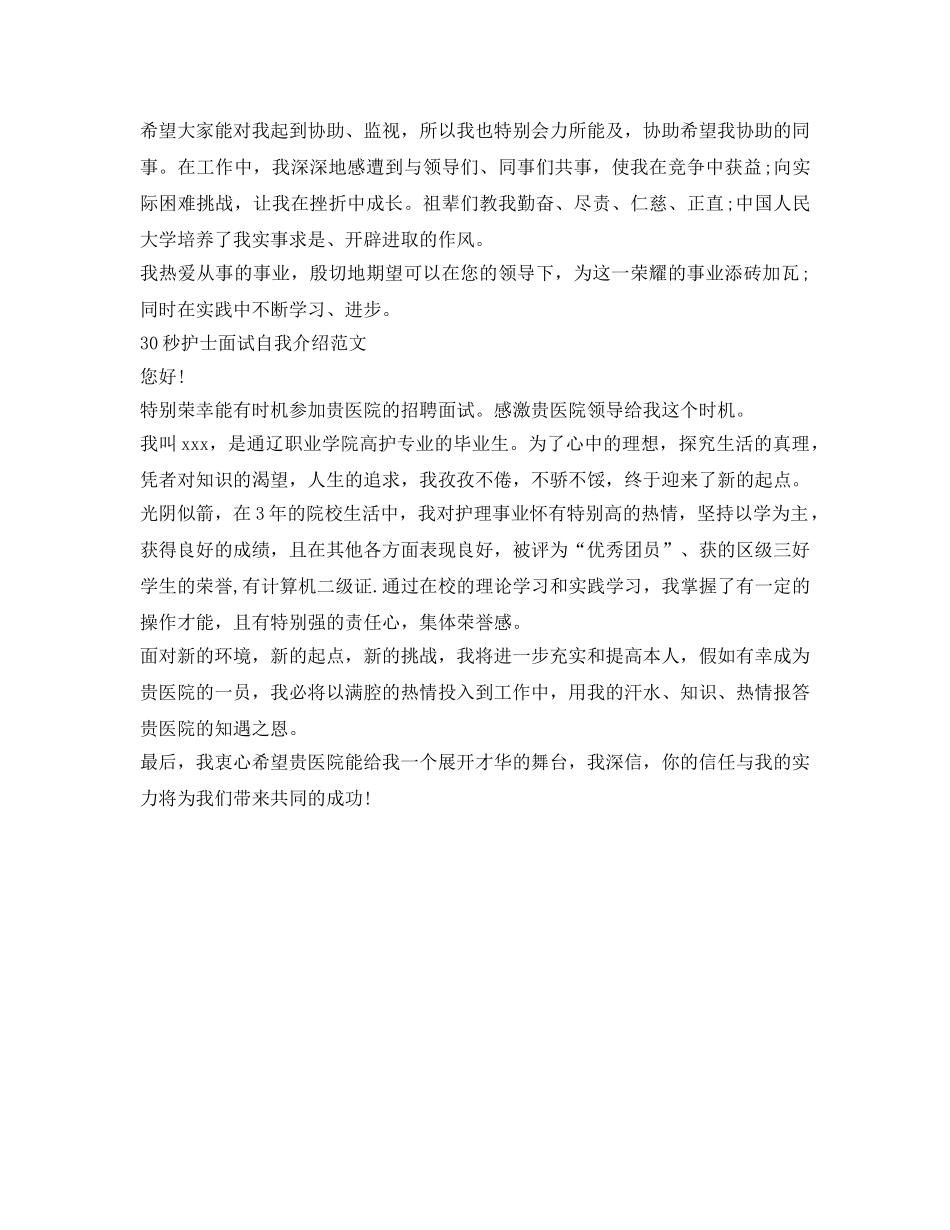 希望大家能对我起到协助、监视，所以我也特别会力所能及，协助希望我协助的同事。在工作中，我深深地感遭到与领导们、同事们共事，使我在竞争中获益;向实际困难挑战，让我在挫折中成长。祖辈们教我勤奋、尽责、仁慈、正直;中国人民大学培养了我实事求是、开辟进取的作风。

我热爱从事的事业，殷切地期望可以在您的领导下，为这一荣耀的事业添砖加瓦；同时在实践中不断学习、进步。

30秒护士面试自我介绍范文

您好!

特别荣幸能有时机参加贵医院的招聘面试。感激贵医院领导给我这个时机。

我叫xxx，是通辽职业学院高护专业的毕业生。为了心中的理想，探究生活的真理，凭者对知识的渴望，人生的追求，我孜孜不倦，不骄不馁，终于迎来了新的起点。

光阴似箭，在3年的院校生活中，我对护理事业怀有特别高的热情，坚持以学为主，获得良好的成绩，且在其他各方面表现良好，被评为“优秀团员”、获的区级三好学生的荣誉,有计算机二级证.通过在校的理论学习和实践学习，我掌握了有一定的操作才能，且有特别强的责任心，集体荣誉感。

面对新的环境，新的起点，新的挑战，我将进一步充实和提高本人，假如有幸成为贵医院的一员，我必将以满腔的热情投入到工作中，用我的汗水、知识、热情报答贵医院的知遇之恩。

最后，我衷心希望贵医院能给我一个展开才华的舞台，我深信，你的信任与我的实力将为我们带来共同的成功!